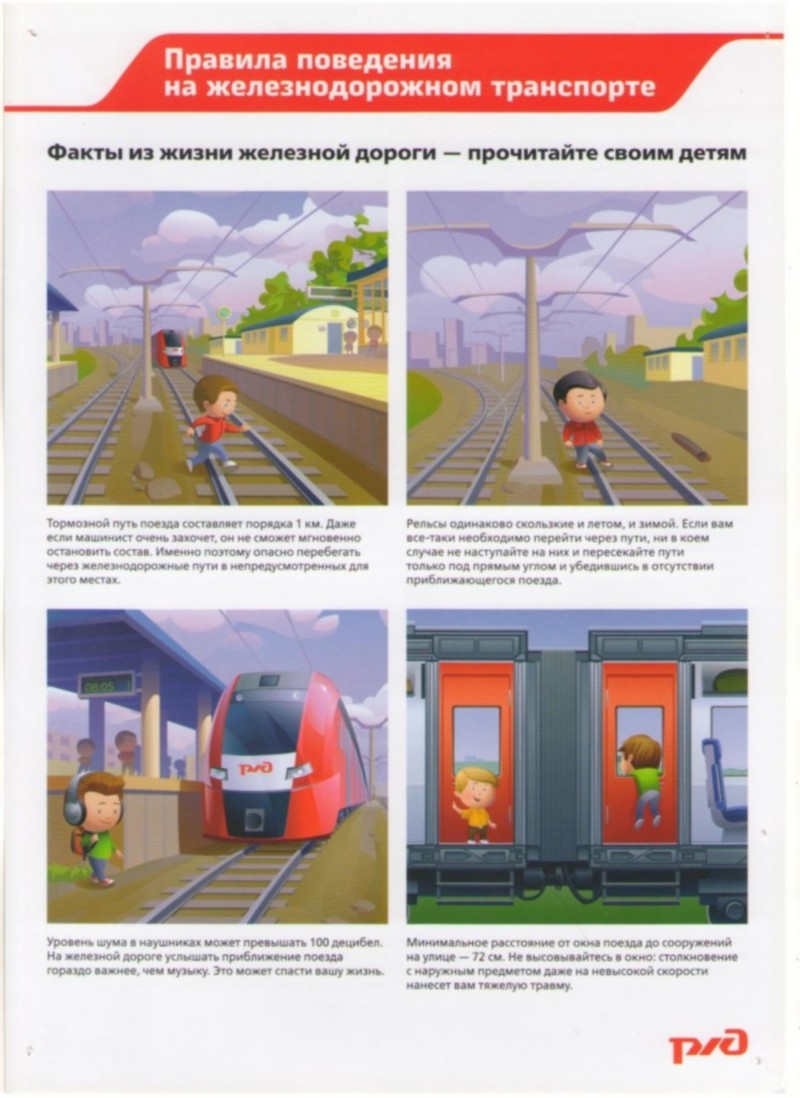 Правила поведения на железнодорожном транспорте

Факты из жизни железной дороги — прочитайте своим детям

Тормозной путь поезда составляет порядка 1 км. Даже если машинист очень захочет, он не сможет мгновенно остановить состав. Именно поэтому опасно перебегать через железнодорожные пути в непредусмотренных для этого местах.

Рельсы одинаково скользкие и летом, и зимой. Если вам все-таки необходимо перейти через пути, ни в коем случае не наступайте на них и пересекайте пути только под прямым углом и убедившись в отсутствии приближающегося поезда.

08:05

РЖД

Уровень шума в наушниках может превышать 100 децибел. На железной дороге услышать приближение поезда гораздо важнее, чем музыку. Это может спасти вашу жизнь.

Минимальное расстояние от окна поезда до сооружений на улице — 72 см. Не высовывайтесь в окно: столкновение с наружным предметом даже на невысокой скорости нанесет вам тяжелую травму.

РЖД